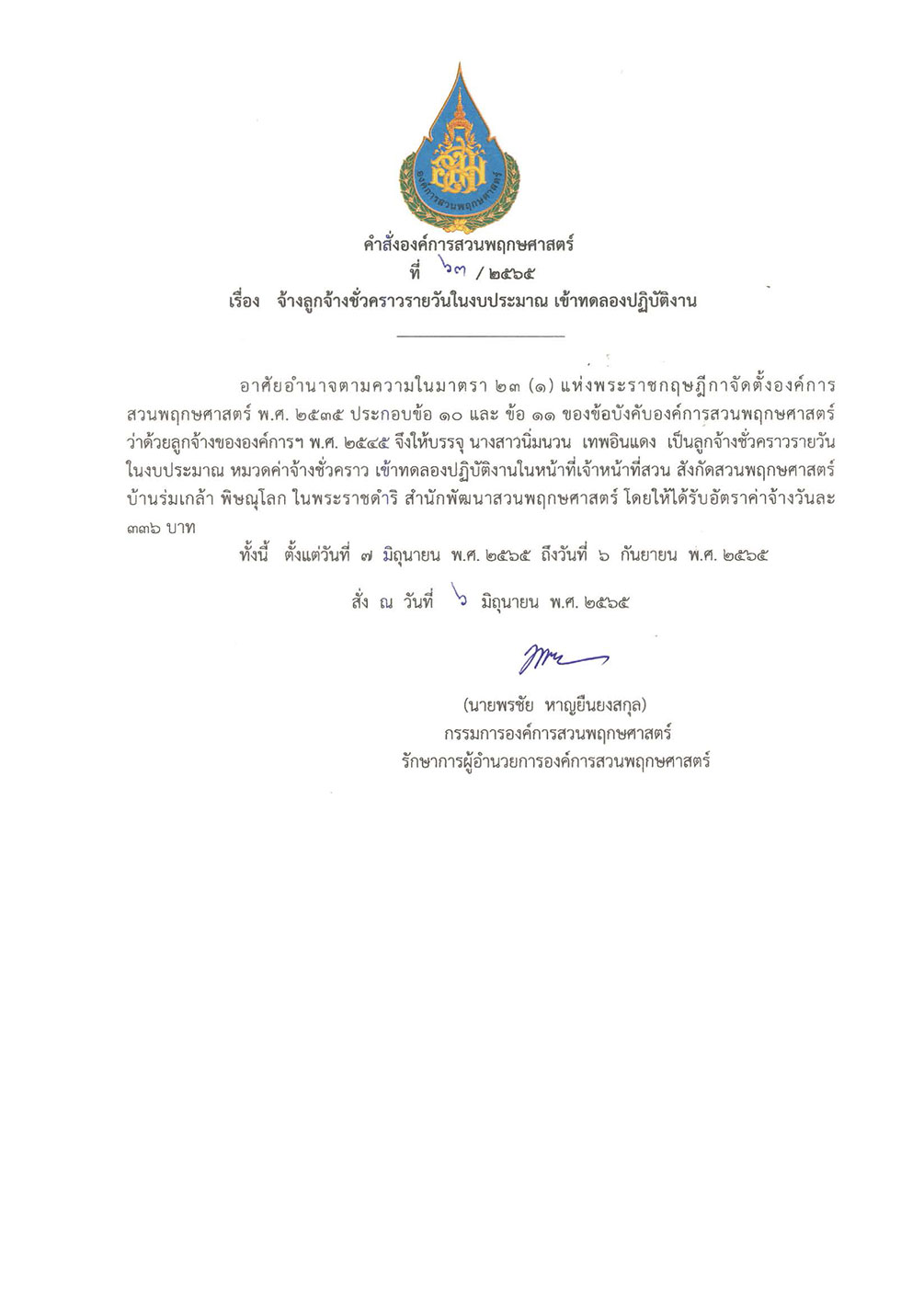 องค์การสวนพฤกษศาสตร์

คำสั่งองค์การสวนพฤกษศาสตร์
ที่ ๖๓ / ๒๕๖๕
เรื่อง จ้างลูกจ้างชั่วคราวรายวันในงบประมาณ เข้าทดลองปฏิบัติงาน

อาศัยอำนาจตามความในมาตรา ๒๓ (๑) แห่งพระราชกฤษฎีกาจัดตั้งองค์การสวนพฤกษศาสตร์ พ.ศ. ๒๕๓๕ ประกอบข้อ ๑๐ และ ข้อ ๑๑ ของข้อบังคับองค์การสวนพฤกษศาสตร์ ว่าด้วยลูกจ้างขององค์การฯ พ.ศ. ๒๕๔๕ จึงให้บรรจุ นางสาวนิ่มนวน เทพอินแดง เป็นลูกจ้างชั่วคราวรายวันในงบประมาณ หมวดค่าจ้างชั่วคราว เข้าทดลองปฏิบัติงานในหน้าที่เจ้าหน้าที่สวน สังกัดสวนพฤกษศาสตร์บ้านร่มเกล้า พิษณุโลก ในพระราชดำริ สำนักพัฒนาสวนพฤกษศาสตร์ โดยให้ได้รับอัตราค่าจ้างวันละ ๓๓๖ บาท

ทั้งนี้ ตั้งแต่วันที่ ๗ มิถุนายน พ.ศ. ๒๕๖๕ ถึงวันที่ ๖ กันยายน พ.ศ. ๒๕๖๕

สั่ง ณ วันที่ ๖ มิถุนายน พ.ศ. ๒๕๖๕

(นายพรชัย หาญยืนยงสกุล)
กรรมการองค์การสวนพฤกษศาสตร์
รักษาการผู้อำนวยการองค์การสวนพฤกษศาสตร์